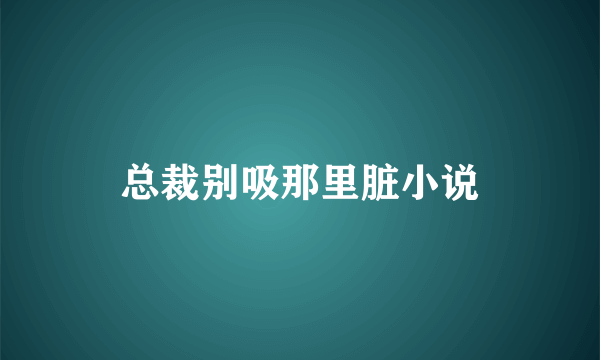 总裁别吸那里脏小说